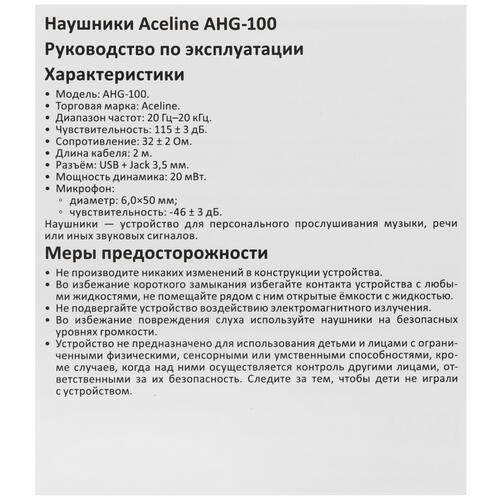 Наушники Aceline AHG-100

Руководство по эксплуатации

Характеристики

• Модель: AHG-100.
• Торговая марка: Aceline.
• Диапазон частот: 20 Гц–20 кГц.
• Чувствительность: 115 ± 3 дБ.
• Сопротивление: 32 ± 2 Ом.
• Длина кабеля: 2 м.
• Разъём: USB + Jack 3,5 мм.
• Мощность динамика: 20 мВт.
• Микрофон:
◦ диаметр: 6,0×50 мм;
◦ чувствительность: -46 ± 3 дБ.

Наушники — устройство для персонального прослушивания музыки, речи или иных звуковых сигналов.

Меры предосторожности

• Не производите никаких изменений в конструкции устройства.
• Во избежание короткого замыкания избегайте контакта устройства с любыми жидкостями, не помещайте рядом с ним открытые ёмкости с жидкостью.
• Не подвергайте устройство воздействию электромагнитного излучения.
• Во избежание повреждения слуха используйте наушники на безопасных уровнях громкости.
• Устройство не предназначено для использования детьми и лицами с ограниченными физическими, сенсорными или умственными способностями, кроме случаев, когда над ними осуществляется контроль другими лицами, ответственными за их безопасность. Следите за тем, чтобы дети не играли с устройством.